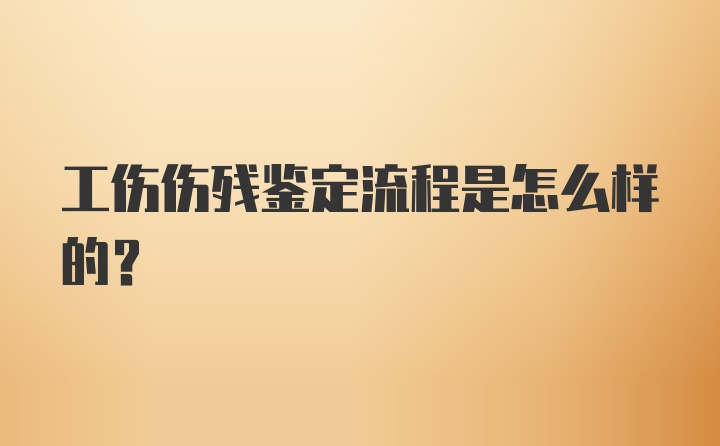 工伤伤残鉴定流程是怎么样的？